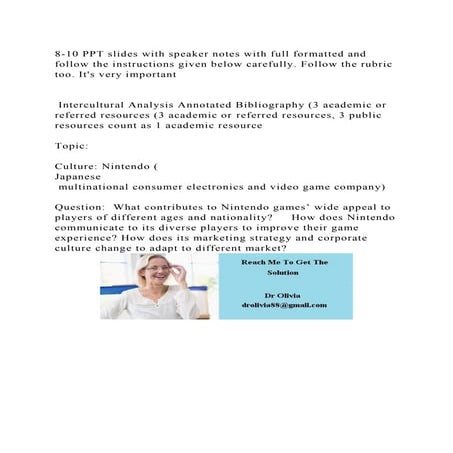 8-10 PPT slides with speaker notes with full formatted and follow the instructions given below carefully. Follow the rubric too. It's very important

Intercultural Analysis Annotated Bibliography (3 academic or referred resources (3 academic or referred resources, 3 public resources count as 1 academic resource

Topic:

Culture: Nintendo (
Japanese
multinational consumer electronics and video game company)

Question: What contributes to Nintendo games' wide appeal to players of different ages and nationality? How does Nintendo communicate to its diverse players to improve their game experience? How does its marketing strategy and corporate culture change to adapt to different market?

Reach Me To Get The Solution

Dr Olivia
drolivia88@gmail.com